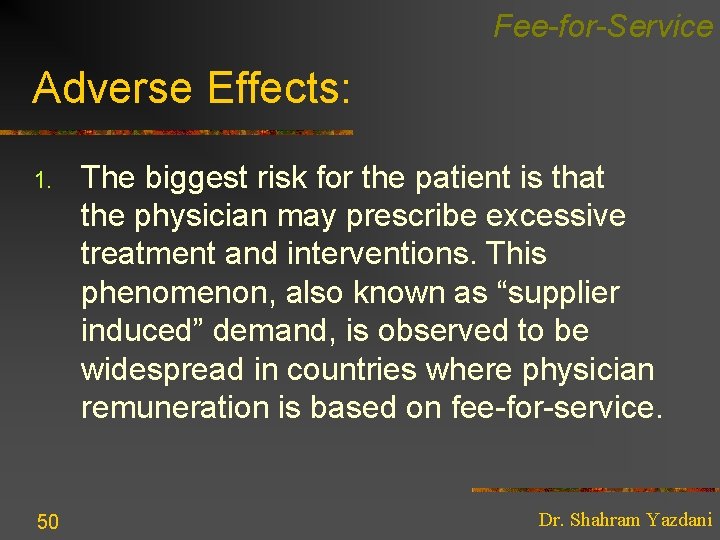 Fee-for-Service

Adverse Effects:

1. The biggest risk for the patient is that the physician may prescribe excessive treatment and interventions. This phenomenon, also known as “supplier induced” demand, is observed to be widespread in countries where physician remuneration is based on fee-for-service.

50

Dr. Shahram Yazdani